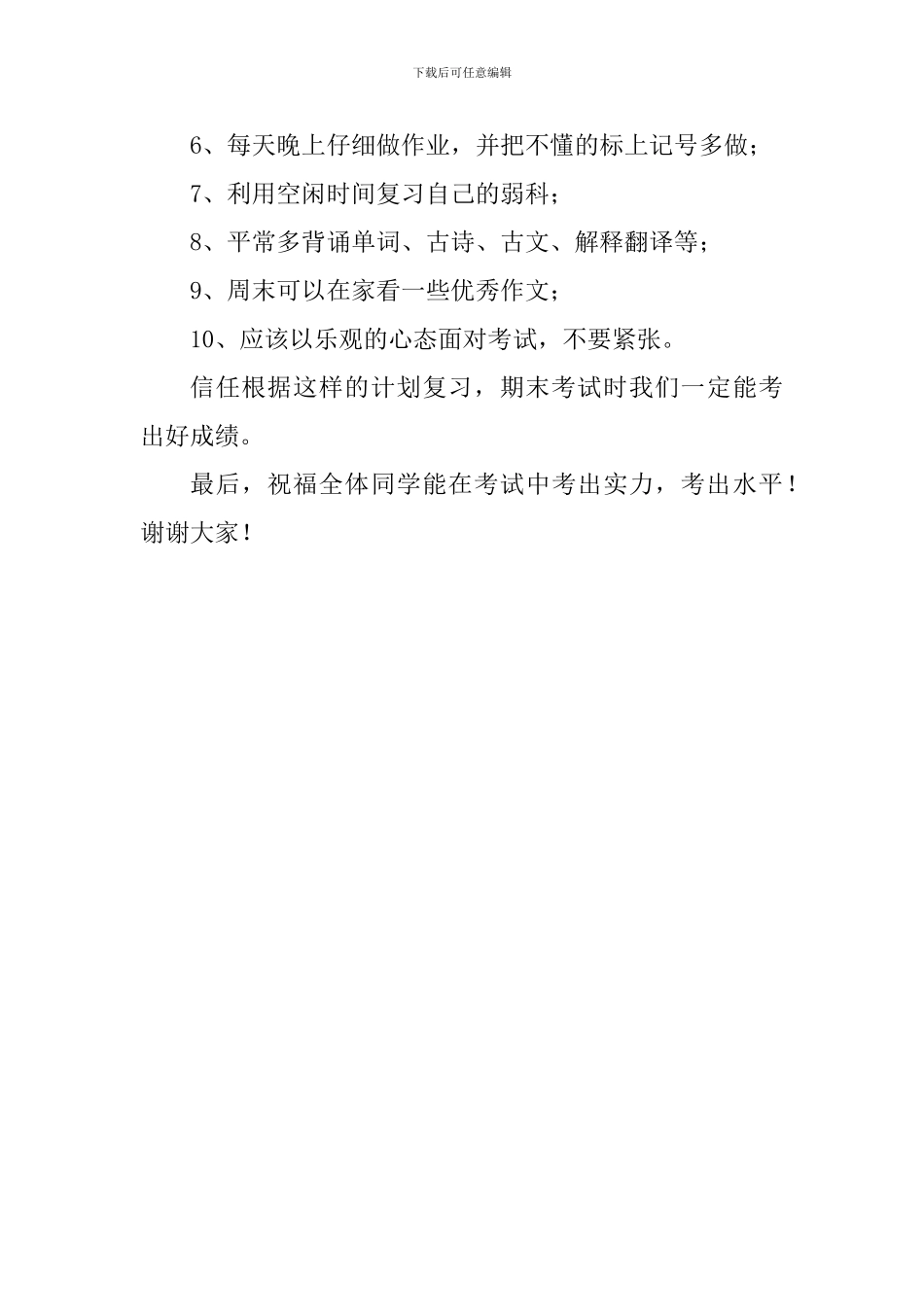 下载后可任意编辑

6、每天晚上仔细做作业，并把不懂的标上记号多做；

7、利用空闲时间复习自己的弱科；

8、平常多背诵单词、古诗、古文、解释翻译等；

9、周末可以在家看一些优秀作文；

10、应该以乐观的心态面对考试，不要紧张。

信任根据这样的计划复习，期末考试时我们一定能考出好成绩。

最后，祝福全体同学能在考试中考出实力，考出水平！谢谢大家！